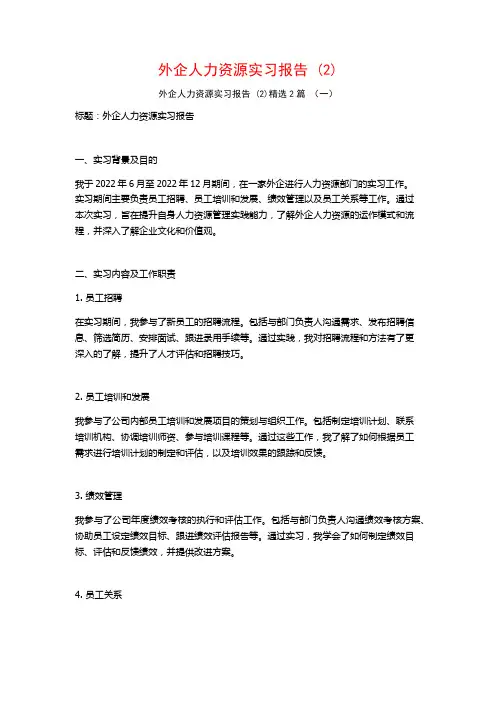 外企人力资源实习报告（2）

外企人力资源实习报告（2）精选 2 篇 （一）

标题：外企人力资源实习报告

一、实习背景及目的

我于 2022 年 6 月至 2022 年 12 月期间，在一家外企进行人力资源部门的实习工作。实习期间主要负责员工招聘、员工培训和发展、绩效管理以及员工关系等工作。通过本次实习，旨在提升自身人力资源管理实践能力，了解外企人力资源的运作模式和流程，并深入了解企业文化和价值观。

二、实习内容及工作职责

1. 员工招聘

在实习期间，我参与了新员工的招聘流程。包括与部门负责人沟通需求、发布招聘信息、筛选简历、安排面试、跟进录用手续等。通过实践，我对招聘流程和方法有了更深入的了解，提升了人才评估和招聘技巧。

2. 员工培训和发展

我参与了公司内部员工培训和发展项目的策划与组织工作。包括制定培训计划、联系培训机构、协调培训师资、参与培训课程等。通过这些工作，我了解了如何根据员工需求进行培训计划的制定和评估，以及培训效果的跟踪和反馈。

3. 绩效管理

我参与了公司年度绩效考核的执行和评估工作。包括与部门负责人沟通绩效考核方案、协助员工设定绩效目标、跟进绩效评估报告等。通过实习，我学会了如何制定绩效目标、评估和反馈绩效，并提供改进方案。

4. 员工关系